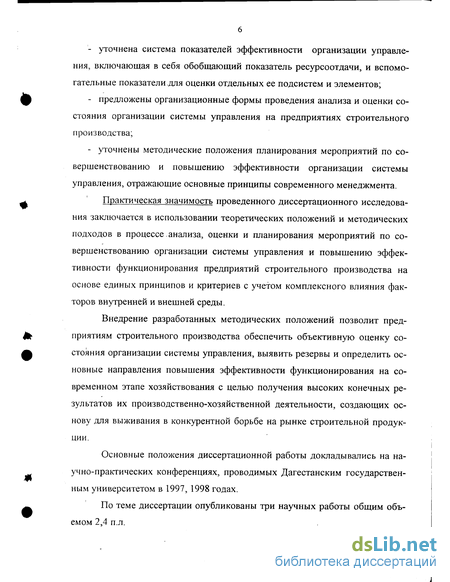 6

- уточнена система показателей эффективности организации управления, включающая в себя обобщающий показатель ресурсоотдачи, и вспомогательные показатели для оценки отдельных ее подсистем и элементов;

- предложены организационные формы проведения анализа и оценки состояния организации системы управления на предприятиях строительного производства;

- уточнены методические положения планирования мероприятий по совершенствованию и повышению эффективности организации системы управления, отражающие основные принципы современного менеджмента.

Практическая значимость проведенного диссертационного исследования заключается в использовании теоретических положений и методических подходов в процессе анализа, оценки и планирования мероприятий по совершенствованию организации системы управления и повышению эффективности функционирования предприятий строительного производства на основе единых принципов и критериев с учетом комплексного влияния факторов внутренней и внешней среды.

Внедрение разработанных методических положений позволит предприятиям строительного производства обеспечить объективную оценку состояния организации системы управления, выявить резервы и определить основные направления повышения эффективности функционирования на современном этапе хозяйствования с целью получения высоких конечных результатов их производственно-хозяйственной деятельности, создающих основу для выживания в конкурентной борьбе на рынке строительной продукции.

Основные положения диссертационной работы докладывались на научно-практических конференциях, проводимых Дагестанским государственным университетом в 1997, 1998 годах.

По теме диссертации опубликованы три научных работы общим объемом 2,4 п.л.

dsLib.net
библиотека диссертаций